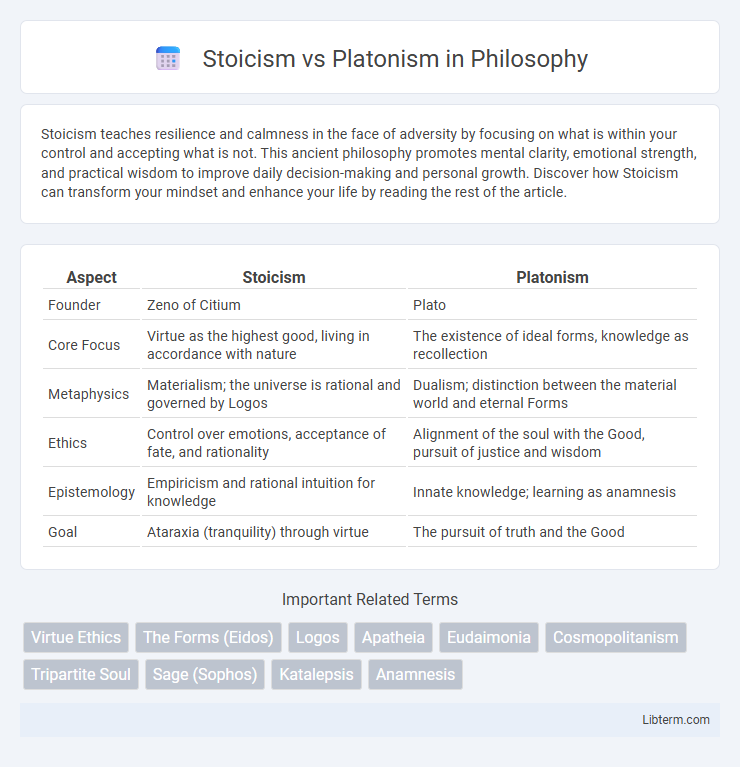 Stoicism vs Platonism in Philosophy

Stoicism teaches resilience and calmness in the face of adversity by focusing on what is within your control and accepting what is not. This ancient philosophy promotes mental clarity, emotional strength, and practical wisdom to improve daily decision-making and personal growth. Discover how Stoicism can transform your mindset and enhance your life by reading the rest of the article.

| Aspect | Stoicism | Platonism |
|---|---|---|
| Founder | Zeno of Citium | Plato |
| Core Focus | Virtue as the highest good, living in accordance with nature | The existence of ideal forms, knowledge as recollection |
| Metaphysics | Materialism; the universe is rational and governed by Logos | Dualism; distinction between the material world and eternal Forms |
| Ethics | Control over emotions, acceptance of fate, and rationality | Alignment of the soul with the Good, pursuit of justice and wisdom |
| Epistemology | Empiricism and rational intuition for knowledge | Innate knowledge; learning as anamnesis |
| Goal | Ataraxia (tranquility) through virtue | The pursuit of truth and the Good |

Important Related Terms

Virtue Ethics
The Forms (Eidos)
Logos
Apatheia
Eudaimonia
Cosmopolitanism
Tripartite Soul
Sage (Sophos)
Katalepsis
Anamnesis

Libterm.com